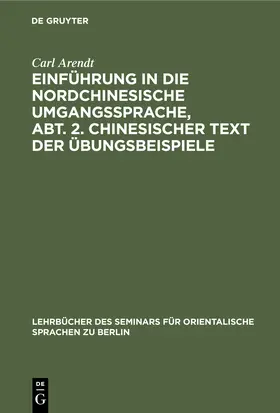 DE GRUYTER

Carl Arendt

EINFÜHRUNG IN DIE NORDCHINESISCHE UMGANGSSPRACHE, ABT. 2. CHINESISCHER TEXT DER ÜBUNGSBEISPIELE

LEHRBÜCHER DES SEMINARS FÜR ORIENTALISCHE SPRACHEN ZU BERLIN

DE G